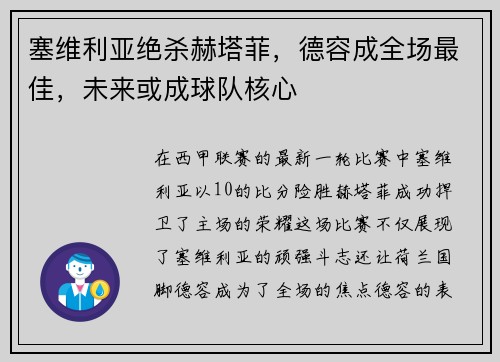 塞维利亚绝杀赫塔菲，德容成全场最佳，未来或成球队核心

在西甲联赛的最新一轮比赛中塞维利亚以10的比分险胜赫塔菲成功捍卫了主场的荣耀这场比赛不仅展现了塞维利亚的顽强斗志还让荷兰国脚德容成为了全场的焦点德容的表